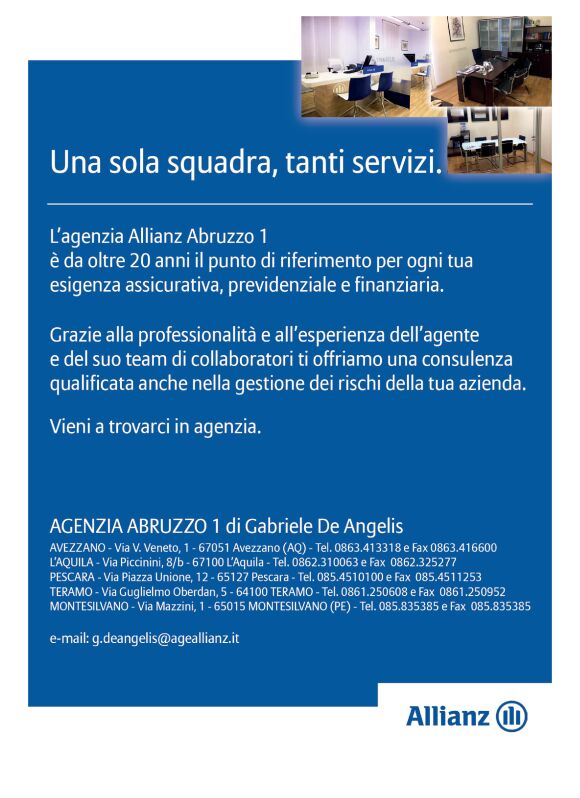 Una sola squadra, tanti servizi.

L'agenzia Allianz Abruzzo 1
è da oltre 20 anni il punto di riferimento per ogni tua esigenza assicurativa, previdenziale e finanziaria.

Grazie alla professionalità e all'esperienza dell'agente e del suo team di collaboratori ti offriamo una consulenza qualificata anche nella gestione dei rischi della tua azienda.

Vieni a trovarci in agenzia.

AGENZIA ABRUZZO 1 di Gabriele De Angelis
AVEZZANO - Via V. Veneto, 1 - 67051 Avezzano (AQ) - Tel. 0863.413318 e Fax 0863.416600
L'AQUILA - Via Piccinini, 8/b - 67100 L'Aquila - Tel. 0862.310063 e Fax 0862.325277
PESCARA - Via Piazza Unione, 12 - 65127 Pescara - Tel. 085.4510100 e Fax 085.4511253
TERAMO - Via Guglielmo Oberdan, 5 - 64100 TERAMO - Tel. 0861.250608 e Fax 0861.250952
MONTESILVANO - Via Mazzini, 1 - 65015 MONTESILVANO (PE) - Tel. 085.835385 e Fax 085.835385

e-mail: g.deangelis@ageallianz.it

Allianz